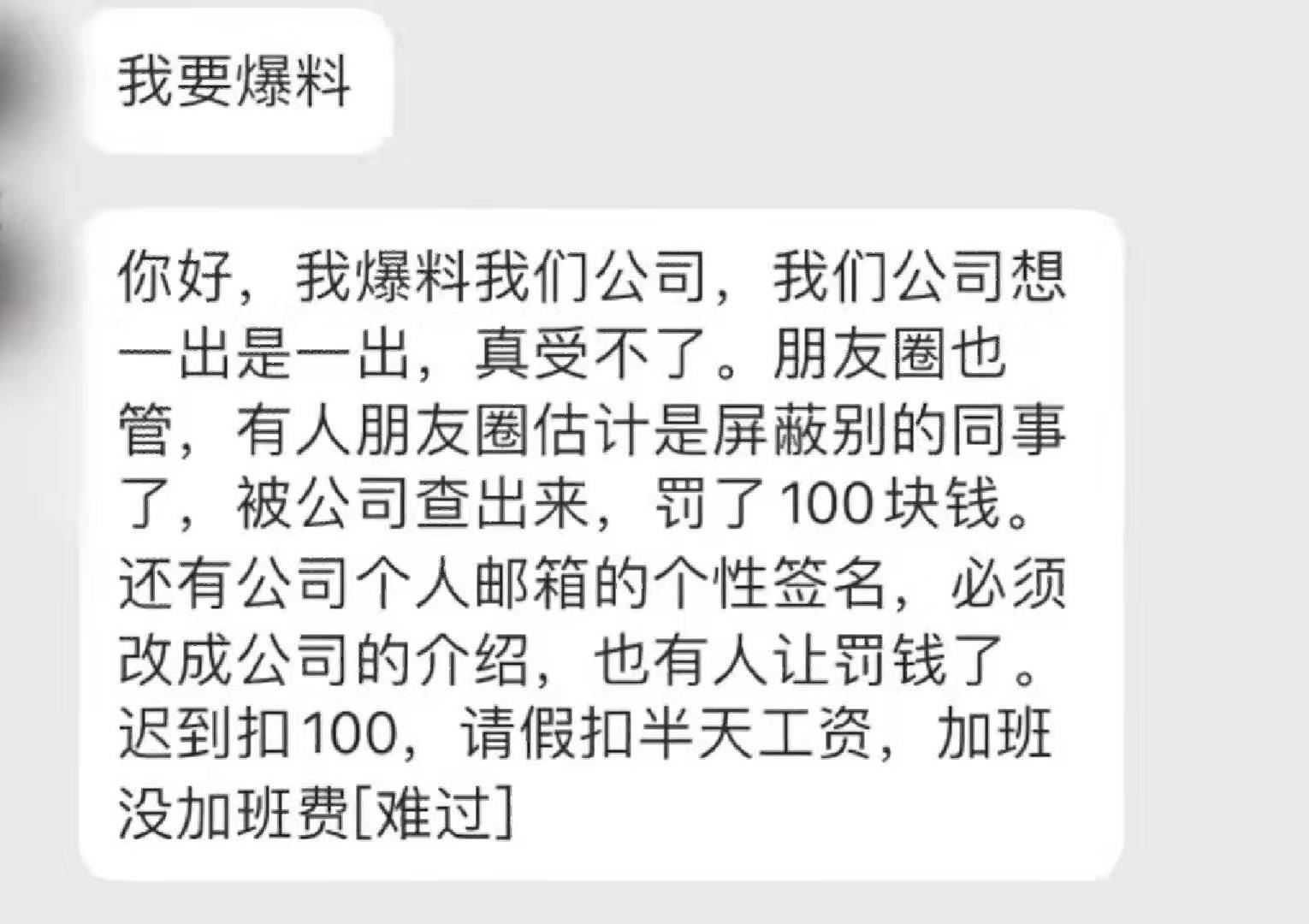 我要爆料

你好，我爆料我们公司，我们公司想一出是一出，真受不了。朋友圈也管，有人朋友圈估计是屏蔽别的同事了，被公司查出来，罚了100块钱。还有公司个人邮箱的个性签名，必须改成公司的介绍，也有人让罚钱了。迟到扣100，请假扣半天工资，加班没加班费[难过]